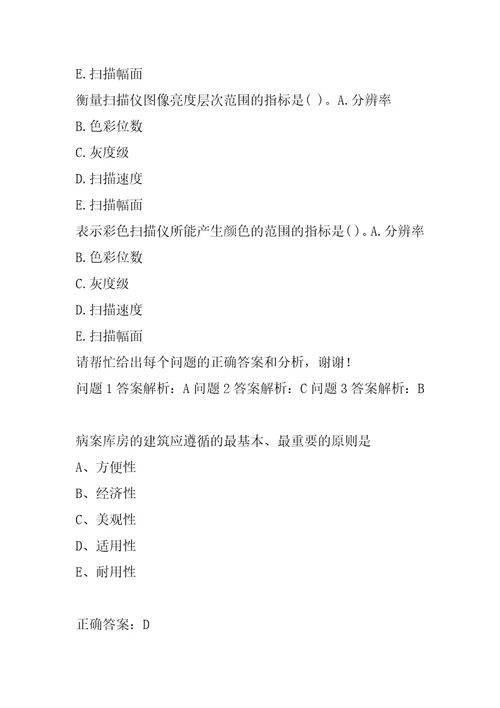 E.扫描幅面

衡量扫描仪图像亮度层次范围的指标是( )。A.分辨率

B.色彩位数

C.灰度级

D.扫描速度

E.扫描幅面

表示彩色扫描仪所能产生颜色的范围的指标是()。A.分辨率

B.色彩位数

C.灰度级

D.扫描速度

E.扫描幅面

请帮忙给出每个问题的正确答案和分析，谢谢！

问题 1 答案解析：A 问题 2 答案解析：C 问题 3 答案解析：B

病案库房的建筑应遵循的最基本、最重要的原则是

A、方便性

B、经济性

C、美观性

D、适用性

E、耐用性

正确答案：D